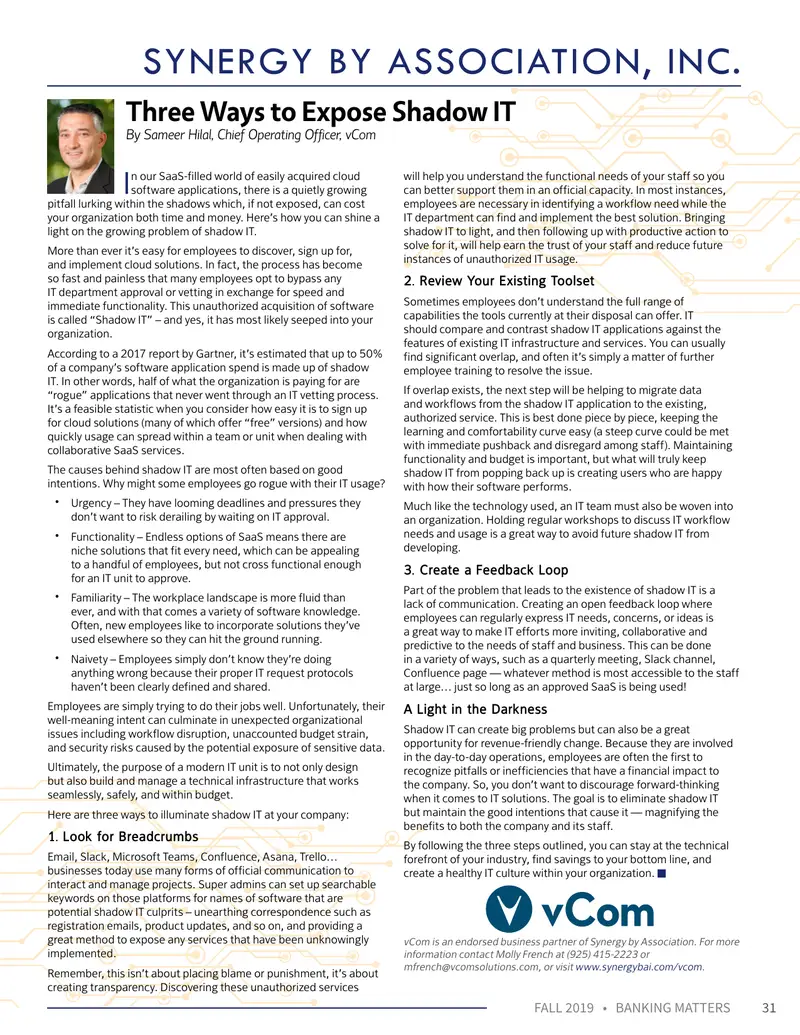 SYNERGY BY ASSOCIATION, INC.

Three Ways to Expose Shadow IT

By Sameer Hilal, Chief Operating Officer, vCom

In our SaaS-filled world of easily acquired cloud software applications, there is a quietly growing pitfall lurking within the shadows which, if not exposed, can cost your organization both time and money. Here's how you can shine a light on the growing problem of shadow IT.

More than ever it's easy for employees to discover, sign up for, and implement cloud solutions. In fact, the process has become so fast and painless that many employees opt to bypass any IT department approval or vetting in exchange for speed and immediate functionality. This unauthorized acquisition of software is called "Shadow IT" – and yes, it has most likely seeped into your organization.

According to a 2017 report by Gartner, it's estimated that up to 50% of a company's software application spend is made up of shadow IT. In other words, half of what the organization is paying for are "rogue" applications that never went through an IT vetting process. It's a feasible statistic when you consider how easy it is to sign up for cloud solutions (many of which offer "free" versions) and how quickly usage can spread within a team or unit when dealing with collaborative SaaS services.

The causes behind shadow IT are most often based on good intentions. Why might some employees go rogue with their IT usage?

• Urgency – They have looming deadlines and pressures they don't want to risk derailing by waiting on IT approval.

• Functionality – Endless options of SaaS means there are niche solutions that fit every need, which can be appealing to a handful of employees, but not cross functional enough for an IT unit to approve.

• Familiarity – The workplace landscape is more fluid than ever, and with that comes a variety of software knowledge. Often, new employees like to incorporate solutions they've used elsewhere so they can hit the ground running.

• Naivety – Employees simply don't know they're doing anything wrong because their proper IT request protocols haven't been clearly defined and shared.

Employees are simply trying to do their jobs well. Unfortunately, their well-meaning intent can culminate in unexpected organizational issues including workflow disruption, unaccounted budget strain, and security risks caused by the potential exposure of sensitive data.

Ultimately, the purpose of a modern IT unit is to not only design but also build and manage a technical infrastructure that works seamlessly, safely, and within budget.

Here are three ways to illuminate shadow IT at your company:

1. Look for Breadcrumbs

Email, Slack, Microsoft Teams, Confluence, Asana, Trello… businesses today use many forms of official communication to interact and manage projects. Super admins can set up searchable keywords on those platforms for names of software that are potential shadow IT culprits – unearthing correspondence such as registration emails, product updates, and so on, and providing a great method to expose any services that have been unknowingly implemented.

Remember, this isn't about placing blame or punishment, it's about creating transparency. Discovering these unauthorized services will help you understand the functional needs of your staff so you can better support them in an official capacity. In most instances, employees are necessary in identifying a workflow need while the IT department can find and implement the best solution. Bringing shadow IT to light, and then following up with productive action to solve for it, will help earn the trust of your staff and reduce future instances of unauthorized IT usage.

2. Review Your Existing Toolset

Sometimes employees don't understand the full range of capabilities the tools currently at their disposal can offer. IT should compare and contrast shadow IT applications against the features of existing IT infrastructure and services. You can usually find significant overlap, and often it's simply a matter of further employee training to resolve the issue.

If overlap exists, the next step will be helping to migrate data and workflows from the shadow IT application to the existing, authorized service. This is best done piece by piece, keeping the learning and comfortability curve easy (a steep curve could be met with immediate pushback and disregard among staff). Maintaining functionality and budget is important, but what will truly keep shadow IT from popping back up is creating users who are happy with how their software performs.

Much like the technology used, an IT team must also be woven into an organization. Holding regular workshops to discuss IT workflow needs and usage is a great way to avoid future shadow IT from developing.

3. Create a Feedback Loop

Part of the problem that leads to the existence of shadow IT is a lack of communication. Creating an open feedback loop where employees can regularly express IT needs, concerns, or ideas is a great way to make IT efforts more inviting, collaborative and predictive to the needs of staff and business. This can be done in a variety of ways, such as a quarterly meeting, Slack channel, Confluence page — whatever method is most accessible to the staff at large… just so long as an approved SaaS is being used!

A Light in the Darkness

Shadow IT can create big problems but can also be a great opportunity for revenue-friendly change. Because they are involved in the day-to-day operations, employees are often the first to recognize pitfalls or inefficiencies that have a financial impact to the company. So, you don't want to discourage forward-thinking when it comes to IT solutions. The goal is to eliminate shadow IT but maintain the good intentions that cause it — magnifying the benefits to both the company and its staff.

By following the three steps outlined, you can stay at the technical forefront of your industry, find savings to your bottom line, and create a healthy IT culture within your organization.

vCom

vCom is an endorsed business partner of Synergy by Association. For more information contact Molly French at (925) 415-2223 or mfrench@vcomsolutions.com, or visit www.synergybai.com/vcom.

FALL 2019 • BANKING MATTERS 31